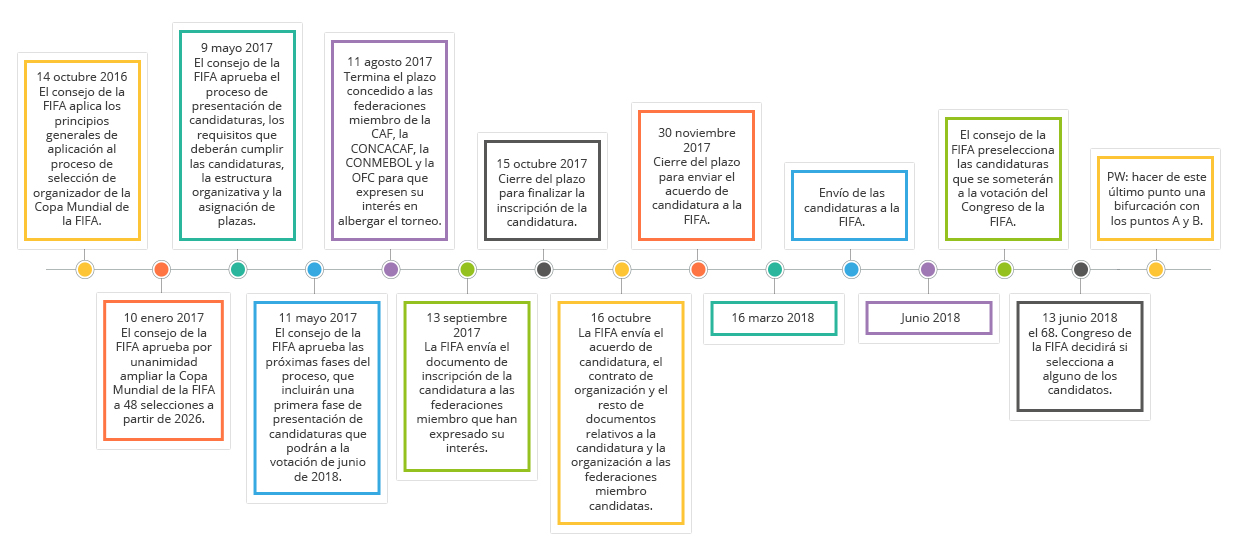 14 octubre 2016
El consejo de la FIFA aplica los principios generales de aplicación al proceso de selección de organizador de la Copa Mundial de la FIFA.

10 enero 2017
El consejo de la FIFA aprueba por unanimidad ampliar la Copa Mundial de la FIFA a 48 selecciones a partir de 2026.

9 mayo 2017
El consejo de la FIFA aprueba el proceso de presentación de candidaturas, los requisitos que deberán cumplir las candidaturas, la estructura organizativa y la asignación de plazas.

11 mayo 2017
El consejo de la FIFA aprueba las próximas fases del proceso, que incluirán una primera fase de presentación de candidaturas que podrán a la votación de junio de 2018.

11 agosto 2017
Termina el plazo concedido a las federaciones miembro de la CAF, la CONCACAF, la CONMEBOL y la OFC para que expresen su interés en albergar el torneo.

13 septiembre 2017
La FIFA envía el documento de inscripción de la candidatura a las federaciones miembro que han expresado su interés.

15 octubre 2017
Cierre del plazo para finalizar la inscripción de la candidatura.

16 octubre
La FIFA envía el acuerdo de candidatura, el contrato de organización y el resto de documentos relativos a la candidatura y la organización a las federaciones miembro candidatas.

30 noviembre 2017
Cierre del plazo para enviar el acuerdo de candidatura a la FIFA.

16 marzo 2018

Envío de las candidaturas a la FIFA.

Junio 2018

El consejo de la FIFA preselecciona las candidaturas que se someterán a la votación del Congreso de la FIFA.

13 junio 2018
el 68. Congreso de la FIFA decidirá si selecciona a alguno de los candidatos.

PW: hacer de este último punto una bifurcación con los puntos A y B.